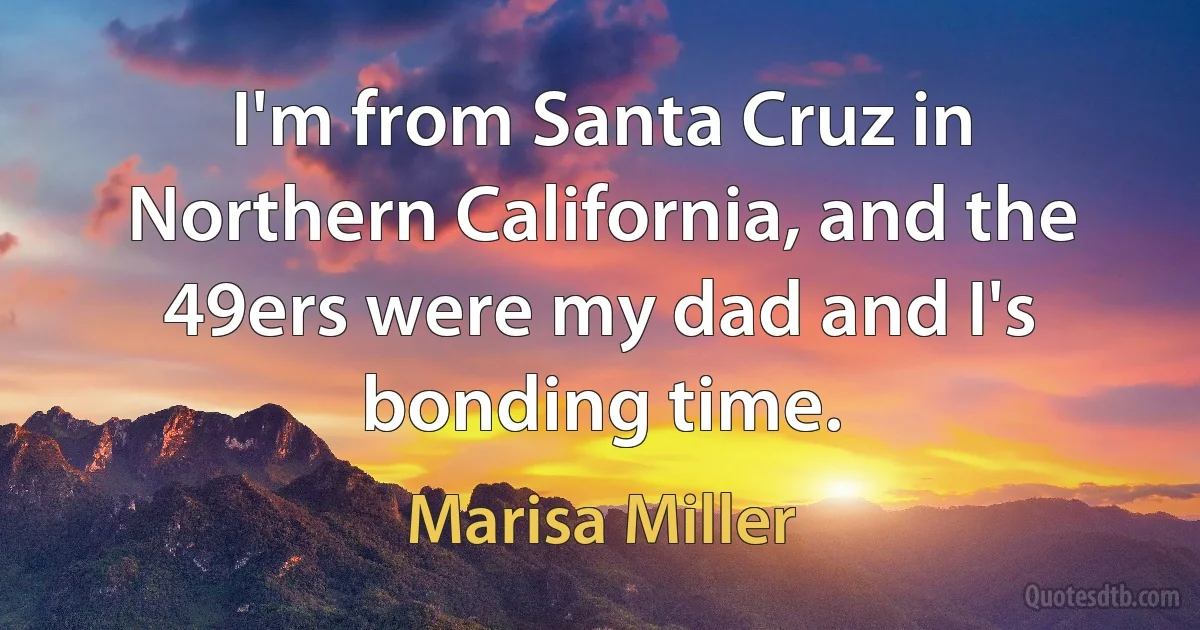 I'm from Santa Cruz in Northern California, and the 49ers were my dad and I's bonding time.

Marisa Miller

Quotesdtb.com